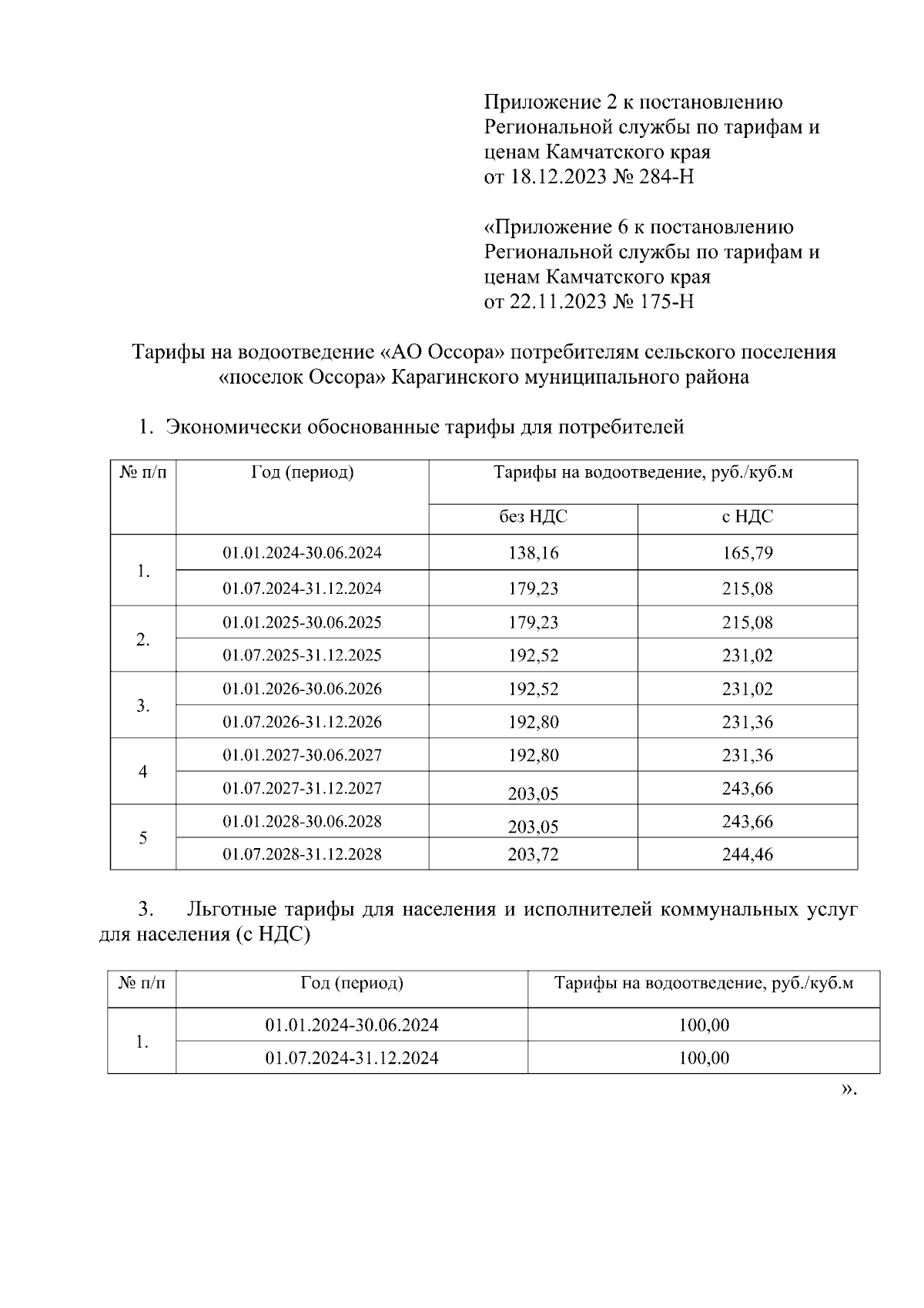 Приложение 2 к постановлению Региональной службы по тарифам и ценам Камчатского края
от 18.12.2023 № 284-Н

«Приложение 6 к постановлению Региональной службы по тарифам и ценам Камчатского края
от 22.11.2023 № 175-Н

Тарифы на водоотведение «АО Оссора» потребителям сельского поселения «поселок Оссора» Карагинского муниципального района

1. Экономически обоснованные тарифы для потребителей

| № п/п | Год (период) | Тарифы на водоотведение, руб./куб.м | |
|---|---|---|---|
| | | без НДС | с НДС |
| 1. | 01.01.2024-30.06.2024 | 138,16 | 165,79 |
| | 01.07.2024-31.12.2024 | 179,23 | 215,08 |
| 2. | 01.01.2025-30.06.2025 | 179,23 | 215,08 |
| | 01.07.2025-31.12.2025 | 192,52 | 231,02 |
| 3. | 01.01.2026-30.06.2026 | 192,52 | 231,02 |
| | 01.07.2026-31.12.2026 | 192,80 | 231,36 |
| 4 | 01.01.2027-30.06.2027 | 192,80 | 231,36 |
| | 01.07.2027-31.12.2027 | 203,05 | 243,66 |
| 5 | 01.01.2028-30.06.2028 | 203,05 | 243,66 |
| | 01.07.2028-31.12.2028 | 203,72 | 244,46 |

3. Льготные тарифы для населения и исполнителей коммунальных услуг для населения (с НДС)

| № п/п | Год (период) | Тарифы на водоотведение, руб./куб.м |
|---|---|---|
| 1. | 01.01.2024-30.06.2024 | 100,00 |
| | 01.07.2024-31.12.2024 | 100,00 |

».